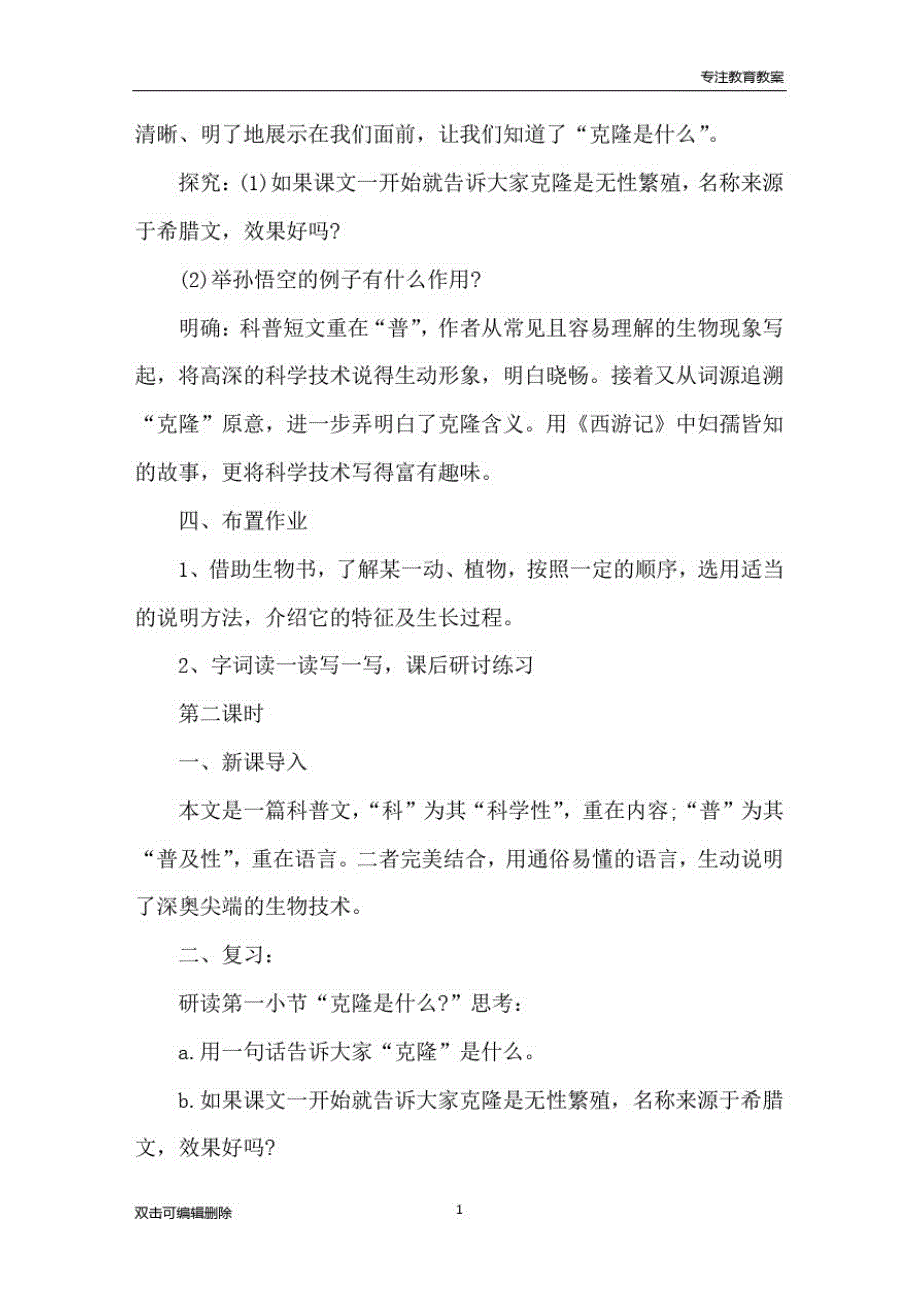 专注教育教案

清晰、明了地展示在我们面前，让我们知道了“克隆是什么”。

探究：(1)如果课文一开始就告诉大家克隆是无性繁殖，名称来源于希腊文，效果好吗?

(2)举孙悟空的例子有什么作用?

明确：科普短文重在“普”，作者从常见且容易理解的生物现象写起，将高深的科学技术说得生动形象，明白晓畅。接着又从词源追溯“克隆”原意，进一步弄明白了克隆含义。用《西游记》中妇孺皆知的故事，更将科学技术写得富有趣味。

四、布置作业

1、借助生物书，了解某一动、植物，按照一定的顺序，选用适当的说明方法，介绍它的特征及生长过程。

2、字词读一读写一写，课后研讨练习

第二课时

一、新课导入

本文是一篇科普文，“科”为其“科学性”，重在内容;“普”为其“普及性”，重在语言。二者完美结合，用通俗易懂的语言，生动说明了深奥尖端的生物技术。

二、复习：

研读第一小节“克隆是什么?”思考：

a.用一句话告诉大家“克隆”是什么。

b.如果课文一开始就告诉大家克隆是无性繁殖，名称来源于希腊文，效果好吗?

双击可编辑删除

1